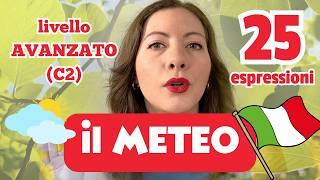 livello
AVANZATO
(C2)

25
espressioni

il METEO